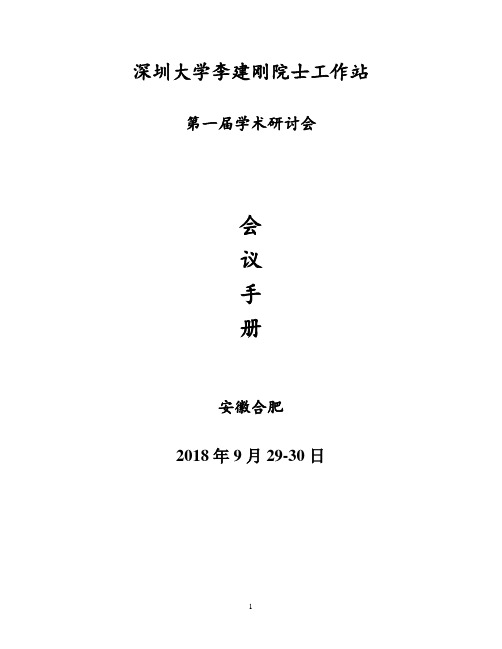 深圳大学李建刚院士工作站

第一届学术研讨会

会
议
手
册

安徽合肥

2018 年 9 月 29-30 日

1